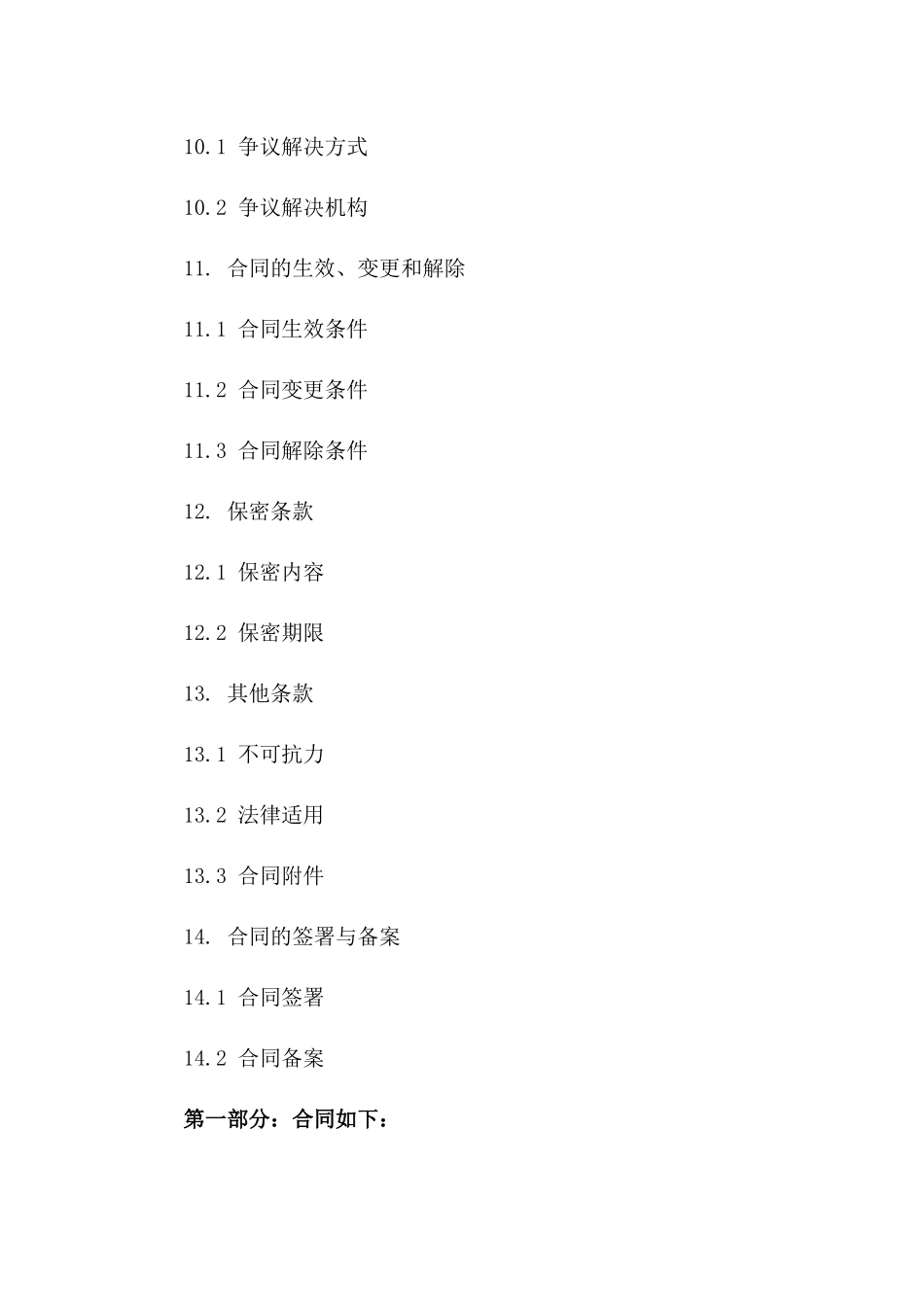 10.1 争议解决方式

10.2 争议解决机构

11. 合同的生效、变更和解除

11.1 合同生效条件

11.2 合同变更条件

11.3 合同解除条件

12. 保密条款

12.1 保密内容

12.2 保密期限

13. 其他条款

13.1 不可抗力

13.2 法律适用

13.3 合同附件

14. 合同的签署与备案

14.1 合同签署

14.2 合同备案

第一部分：合同如下：